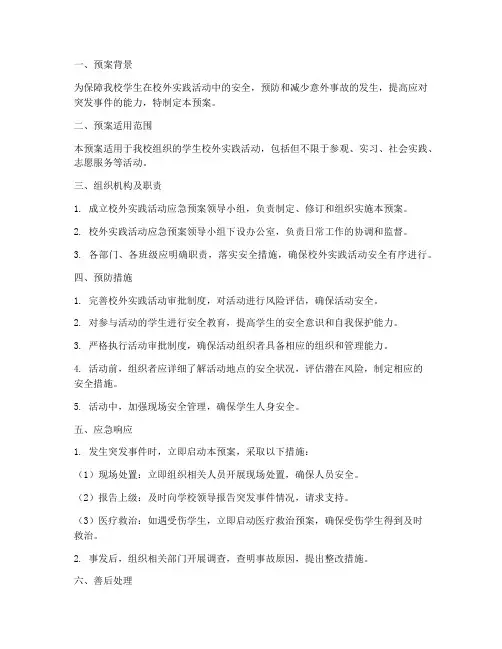 一、预案背景

为保障我校学生在校外实践活动中的安全，预防和减少意外事故的发生，提高应对突发事件的能力，特制定本预案。

二、预案适用范围

本预案适用于我校组织的学生校外实践活动，包括但不限于参观、实习、社会实践、志愿服务等活动。

三、组织机构及职责

1. 成立校外实践活动应急预案领导小组，负责制定、修订和组织实施本预案。

2. 校外实践活动应急预案领导小组下设办公室，负责日常工作的协调和监督。

3. 各部门、各班级应明确职责，落实安全措施，确保校外实践活动安全有序进行。

四、预防措施

1. 完善校外实践活动审批制度，对活动进行风险评估，确保活动安全。

2. 对参与活动的学生进行安全教育，提高学生的安全意识和自我保护能力。

3. 严格执行活动审批制度，确保活动组织者具备相应的组织和管理能力。

4. 活动前，组织者应详细了解活动地点的安全状况，评估潜在风险，制定相应的安全措施。

5. 活动中，加强现场安全管理，确保学生人身安全。

五、应急响应

1. 发生突发事件时，立即启动本预案，采取以下措施：

（1）现场处置：立即组织相关人员开展现场处置，确保人员安全。

（2）报告上级：及时向学校领导报告突发事件情况，请求支持。

（3）医疗救治：如遇受伤学生，立即启动医疗救治预案，确保受伤学生得到及时救治。

2. 事发后，组织相关部门开展调查，查明事故原因，提出整改措施。

六、善后处理